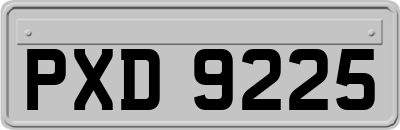 PXD 9225